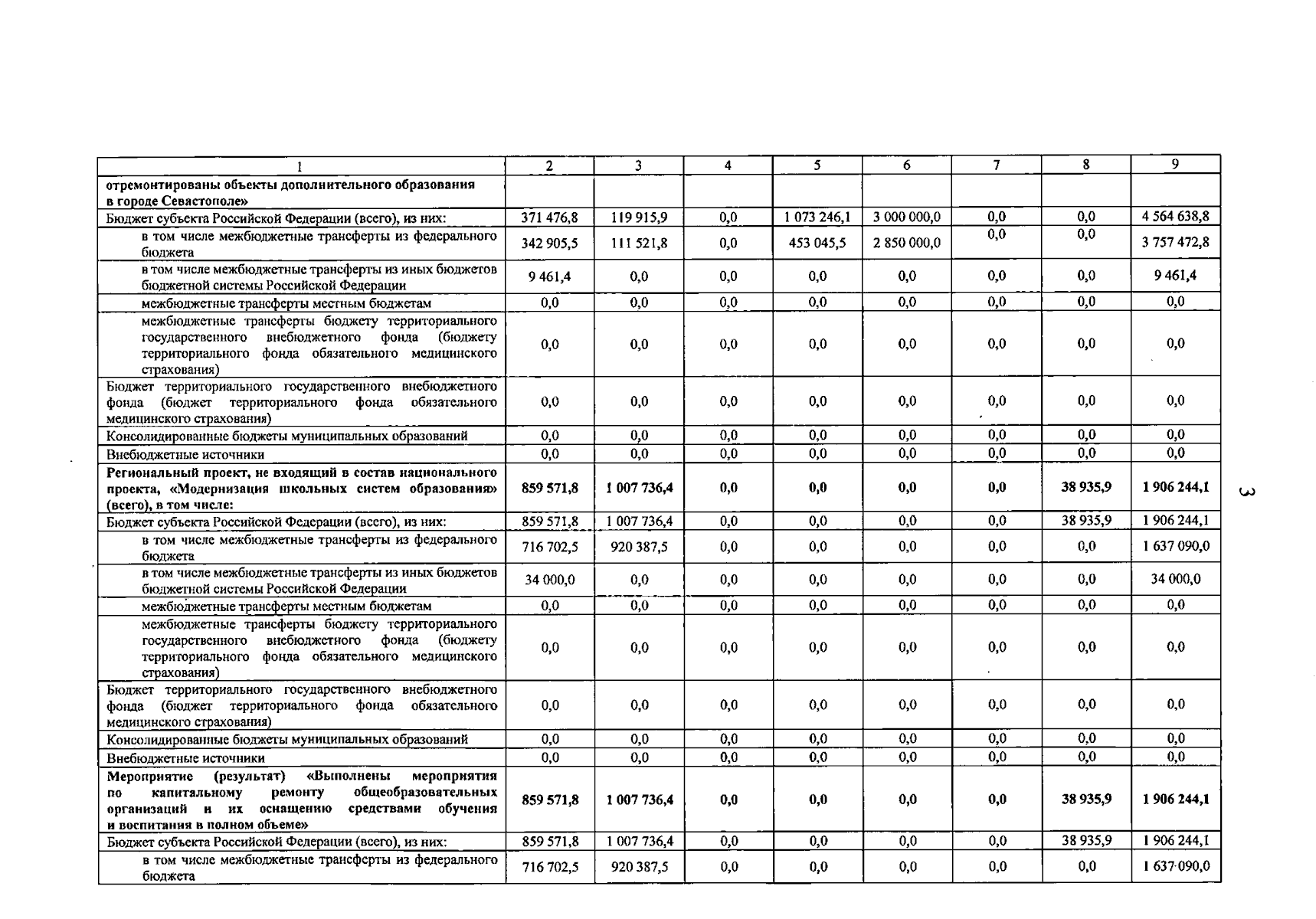 | 1 | 2 | 3 | 4 | 5 | 6 | 7 | 8 | 9 |
|---|---|---|---|---|---|---|---|---|
| отремонтированы объекты дополнительного образования в городе Севастополе» | | | | | | | | |
| Бюджет субъекта Российской Федерации (всего), из них: | 371 476,8 | 119 915,9 | 0,0 | 1 073 246,1 | 3 000 000,0 | 0,0 | 0,0 | 4 564 638,8 |
| в том числе межбюджетные трансферты из федерального бюджета | 342 905,5 | 111 521,8 | 0,0 | 453 045,5 | 2 850 000,0 | 0,0 | 0,0 | 3 757 472,8 |
| в том числе межбюджетные трансферты из иных бюджетов бюджетной системы Российской Федерации | 9 461,4 | 0,0 | 0,0 | 0,0 | 0,0 | 0,0 | 0,0 | 9 461,4 |
| межбюджетные трансферты местным бюджетам | 0,0 | 0,0 | 0,0 | 0,0 | 0,0 | 0,0 | 0,0 | 0,0 |
| межбюджетные трансферты бюджету территориального государственного внебюджетного фонда (бюджету территориального фонда обязательного медицинского страхования) | 0,0 | 0,0 | 0,0 | 0,0 | 0,0 | 0,0 | 0,0 | 0,0 |
| Бюджет территориального государственного внебюджетного фонда (бюджет территориального фонда обязательного медицинского страхования) | 0,0 | 0,0 | 0,0 | 0,0 | 0,0 | 0,0 | 0,0 | 0,0 |
| Консолидированные бюджеты муниципальных образований | 0,0 | 0,0 | 0,0 | 0,0 | 0,0 | 0,0 | 0,0 | 0,0 |
| Внебюджетные источники | 0,0 | 0,0 | 0,0 | 0,0 | 0,0 | 0,0 | 0,0 | 0,0 |
| Региональный проект, не входящий в состав национального проекта, «Модернизация школьных систем образования» (всего), в том числе: | 859 571,8 | 1 007 736,4 | 0,0 | 0,0 | 0,0 | 0,0 | 38 935,9 | 1 906 244,1 |
| Бюджет субъекта Российской Федерации (всего), из них: | 859 571,8 | 1 007 736,4 | 0,0 | 0,0 | 0,0 | 0,0 | 38 935,9 | 1 906 244,1 |
| в том числе межбюджетные трансферты из федерального бюджета | 716 702,5 | 920 387,5 | 0,0 | 0,0 | 0,0 | 0,0 | 0,0 | 1 637 090,0 |
| в том числе межбюджетные трансферты из иных бюджетов бюджетной системы Российской Федерации | 34 000,0 | 0,0 | 0,0 | 0,0 | 0,0 | 0,0 | 0,0 | 34 000,0 |
| межбюджетные трансферты местным бюджетам | 0,0 | 0,0 | 0,0 | 0,0 | 0,0 | 0,0 | 0,0 | 0,0 |
| межбюджетные трансферты бюджету территориального государственного внебюджетного фонда (бюджету территориального фонда обязательного медицинского страхования) | 0,0 | 0,0 | 0,0 | 0,0 | 0,0 | 0,0 | 0,0 | 0,0 |
| Бюджет территориального государственного внебюджетного фонда (бюджет территориального фонда обязательного медицинского страхования) | 0,0 | 0,0 | 0,0 | 0,0 | 0,0 | 0,0 | 0,0 | 0,0 |
| Консолидированные бюджеты муниципальных образований | 0,0 | 0,0 | 0,0 | 0,0 | 0,0 | 0,0 | 0,0 | 0,0 |
| Внебюджетные источники | 0,0 | 0,0 | 0,0 | 0,0 | 0,0 | 0,0 | 0,0 | 0,0 |
| Мероприятие (результат) «Выполнены мероприятия по капитальному ремонту общеобразовательных организаций и их оснащению средствами обучения и воспитания в полном объеме» | 859 571,8 | 1 007 736,4 | 0,0 | 0,0 | 0,0 | 0,0 | 38 935,9 | 1 906 244,1 |
| Бюджет субъекта Российской Федерации (всего), из них: | 859 571,8 | 1 007 736,4 | 0,0 | 0,0 | 0,0 | 0,0 | 38 935,9 | 1 906 244,1 |
| в том числе межбюджетные трансферты из федерального бюджета | 716 702,5 | 920 387,5 | 0,0 | 0,0 | 0,0 | 0,0 | 0,0 | 1 637 090,0 |

3